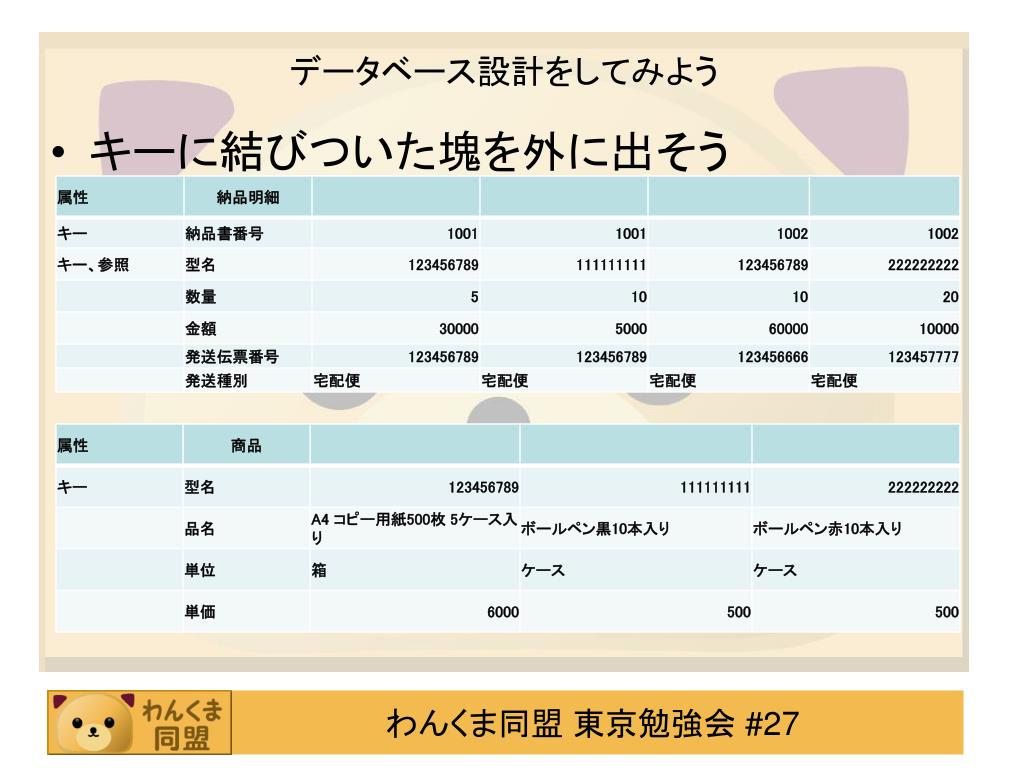 データベース設計をしてみよう

• キーに結びついた塊を外に出そう

| 属性 | 納品明細 | | | | |
|---|---|---|---|---|---|
| キー | 納品書番号 | 1001 | 1001 | 1002 | 1002 |
| キー、参照 | 型名 | 123456789 | 111111111 | 123456789 | 222222222 |
| | 数量 | 5 | 10 | 10 | 20 |
| | 金額 | 30000 | 5000 | 60000 | 10000 |
| | 発送伝票番号 | 123456789 | 123456789 | 123456666 | 123457777 |
| | 発送種別 | 宅配便 | 宅配便 | 宅配便 | 宅配便 |

| 属性 | 商品 | | | |
|---|---|---|---|---|
| キー | 型名 | 123456789 | 111111111 | 222222222 |
| | 品名 | A4 コピー用紙500枚 5ケース入り | ボールペン黒10本入り | ボールペン赤10本入り |
| | 単位 | 箱 | ケース | ケース |
| | 単価 | 6000 | 500 | 500 |

わんくま同盟

わんくま同盟 東京勉強会 #27